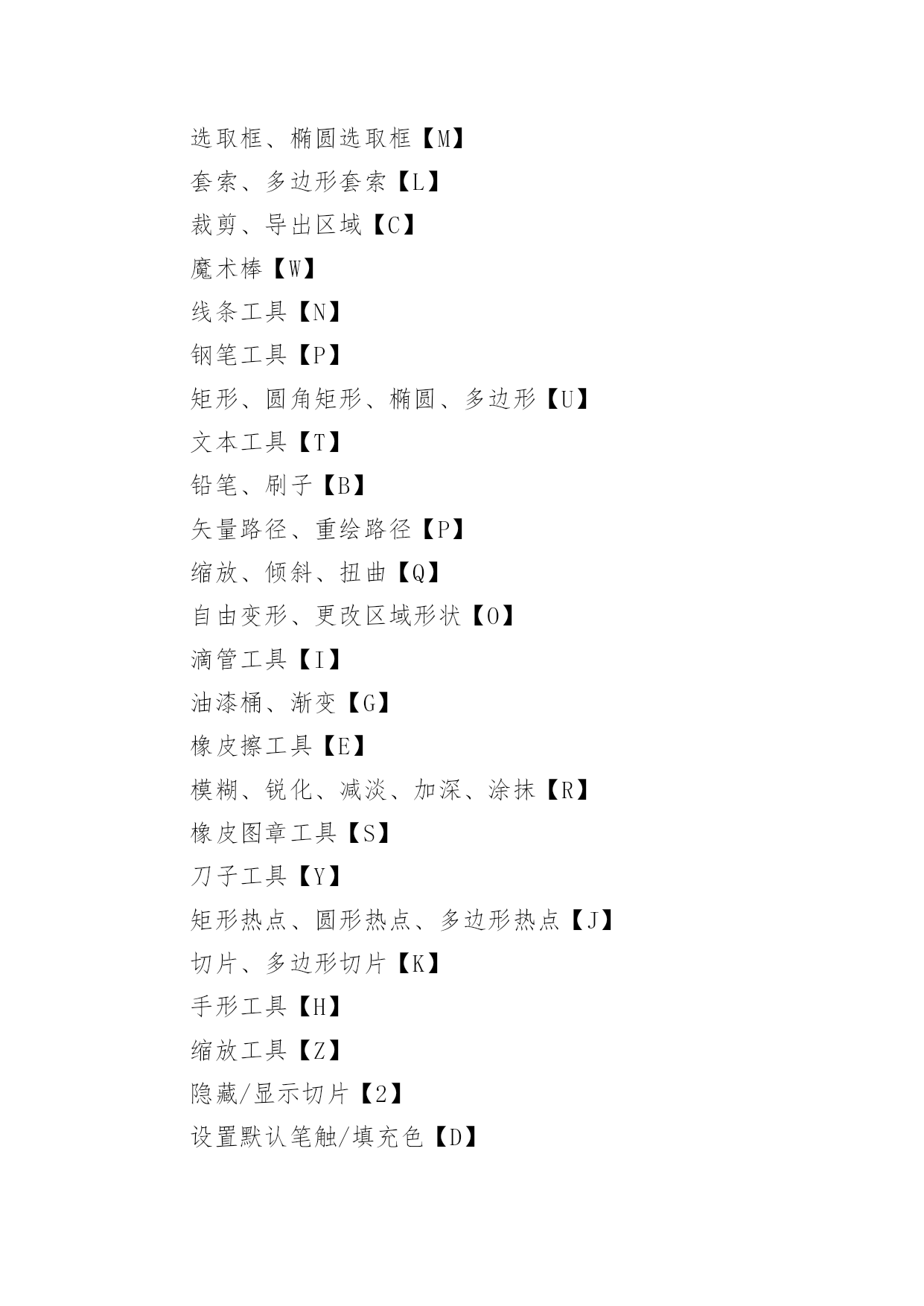 选取框、椭圆选取框【M】

套索、多边形套索【L】

裁剪、导出区域【C】

魔术棒【W】

线条工具【N】

钢笔工具【P】

矩形、圆角矩形、椭圆、多边形【U】

文本工具【T】

铅笔、刷子【B】

矢量路径、重绘路径【P】

缩放、倾斜、扭曲【Q】

自由变形、更改区域形状【O】

滴管工具【I】

油漆桶、渐变【G】

橡皮擦工具【E】

模糊、锐化、减淡、加深、涂抹【R】

橡皮图章工具【S】

刀子工具【Y】

矩形热点、圆形热点、多边形热点【J】

切片、多边形切片【K】

手形工具【H】

缩放工具【Z】

隐藏/显示切片【2】

设置默认笔触/填充色【D】